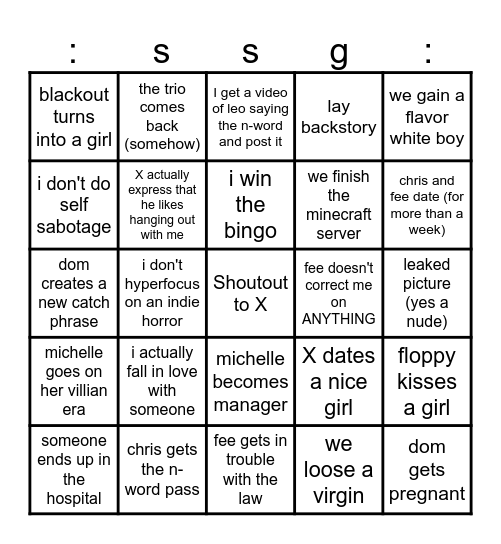 | : | s | s | g | : |
|---|---|---|---|---|
| blackout turns into a girl | the trio comes back (somehow) | I get a video of leo saying the n-word and post it | lay backstory | we gain a flavor white boy |
| i don't do self sabotage | X actually express that he likes hanging out with me | i win the bingo | we finish the minecraft server | chris and fee date (for more than a week) |
| dom creates a new catch phrase | i don't hyperfocus on an indie horror | Shoutout to X | fee doesn't correct me on ANYTHING | leaked picture (yes a nude) |
| michelle goes on her villian era | i actually fall in love with someone | michelle becomes manager | X dates a nice girl | floppy kisses a girl |
| someone ends up in the hospital | chris gets the n-word pass | fee gets in trouble with the law | we loose a virgin | dom gets pregnant |